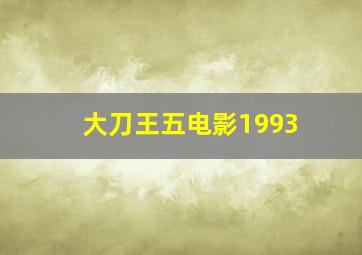 大刀王五电影1993